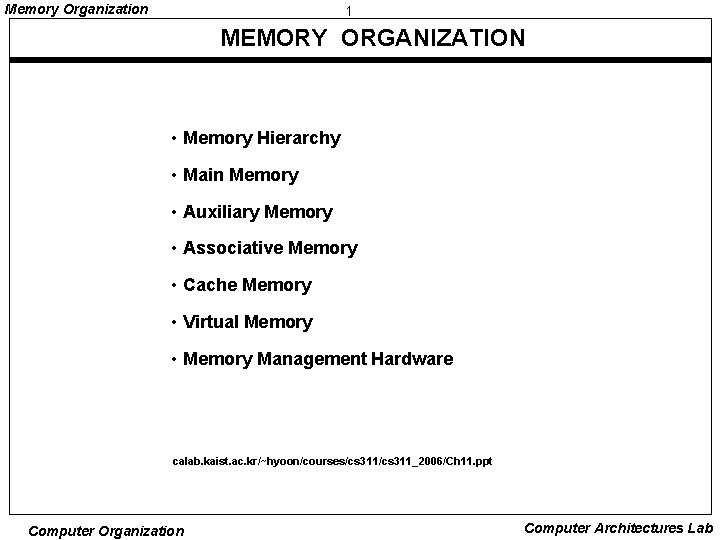 Memory Organization

1

MEMORY ORGANIZATION

• Memory Hierarchy
• Main Memory
• Auxiliary Memory
• Associative Memory
• Cache Memory
• Virtual Memory
• Memory Management Hardware

calab.kaist.ac.kr/~hyoon/courses/cs311/cs311_2006/Ch11.ppt

Computer Organization

Computer Architectures Lab